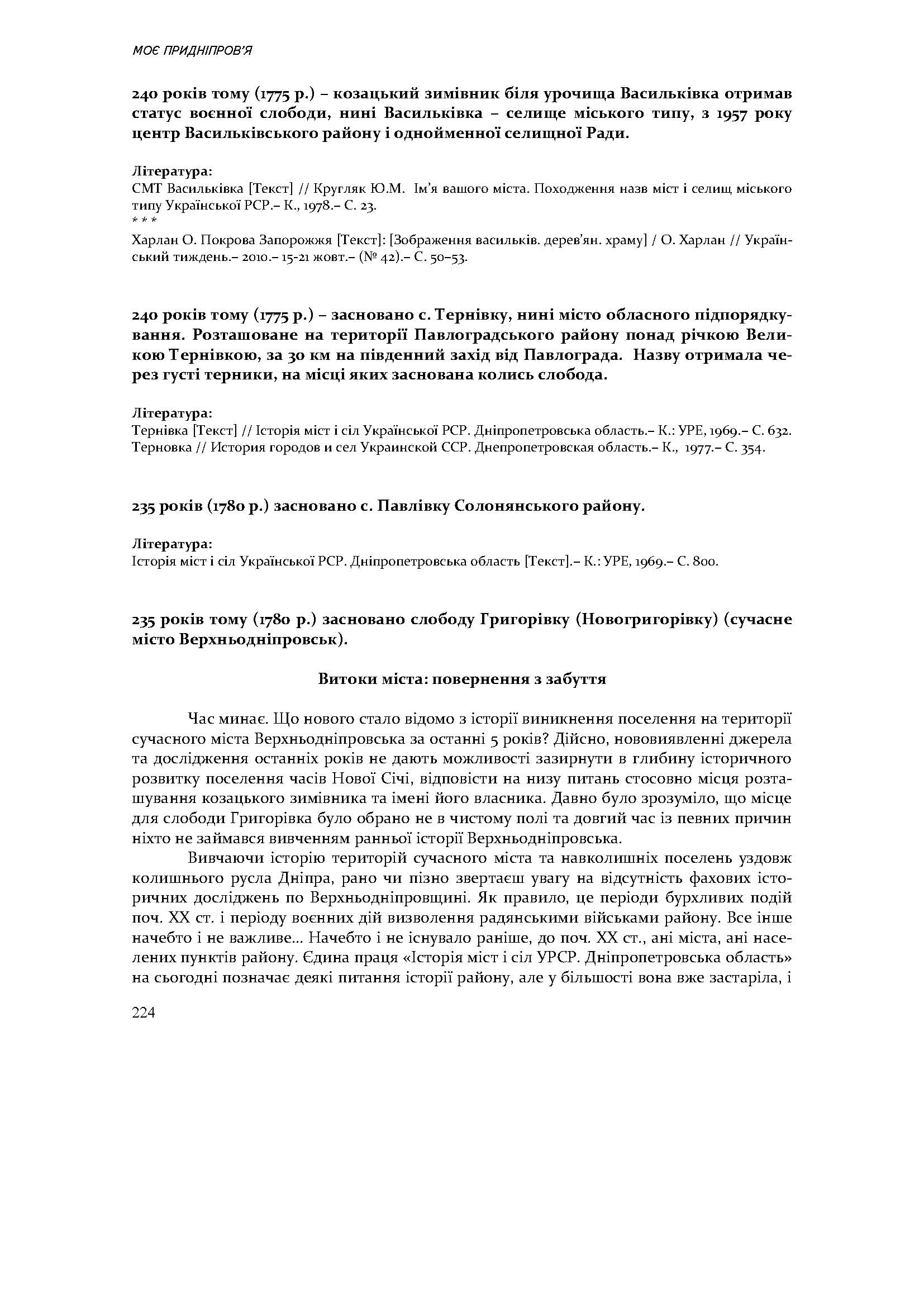 МОЄ ПРИДНІПРОВ'Я

240 років тому (1775 р.) – козацький зимівник біля урочища Васильківка отримав статус воєнної слободи, нині Васильківка – селище міського типу, з 1957 року центр Васильківського району і однойменної селищної Ради.

Література:
СМТ Васильківка [Текст] // Кругляк Ю.М. Ім'я вашого міста. Походження назв міст і селищ міського типу Української РСР.– К., 1978.– С. 23.
* * *
Харлан О. Покрова Запорожжя [Текст]: [Зображення васильків. дерев'ян. храму] / О. Харлан // Український тиждень.– 2010.– 15-21 жовт.– (№ 42).– С. 50–53.

240 років тому (1775 р.) – засновано с. Тернівку, нині місто обласного підпорядкування. Розташоване на території Павлоградського району понад річкою Великою Тернівкою, за 30 км на південний захід від Павлограда. Назву отримала через густі терники, на місці яких заснована колись слобода.

Література:
Тернівка [Текст] // Історія міст і сіл Української РСР. Дніпропетровська область.– К.: УРЕ, 1969.– С. 632.
Терновка // История городов и сел Украинской ССР. Днепропетровская область.– К., 1977.– С. 354.

235 років (1780 р.) засновано с. Павлівку Солонянського району.

Література:
Історія міст і сіл Української РСР. Дніпропетровська область [Текст].– К.: УРЕ, 1969.– С. 800.

235 років тому (1780 р.) засновано слободу Григорівку (Новогригорівку) (сучасне місто Верхньодніпровськ).

Витоки міста: повернення з забуття

Час минає. Що нового стало відомо з історії виникнення поселення на території сучасного міста Верхньодніпровська за останні 5 років? Дійсно, нововиявленні джерела та дослідження останніх років не дають можливості зазирнути в глибину історичного розвитку поселення часів Нової Січі, відповісти на низу питань стосовно місця розташування козацького зимівника та імені його власника. Давно було зрозуміло, що місце для слободи Григорівка було обрано не в чистому полі та довгий час із певних причин ніхто не займався вивченням ранньої історії Верхньодніпровська.

Вивчаючи історію територій сучасного міста та навколишніх поселень уздовж колишнього русла Дніпра, рано чи пізно звертаєш увагу на відсутність фахових історичних досліджень по Верхньодніпровщині. Як правило, це періоди бурхливих подій поч. XX ст. і періоду воєнних дій визволення радянськими військами району. Все інше начебто і не важливе... Начебто і не існувало раніше, до поч. XX ст., ані міста, ані населених пунктів району. Єдина праця «Історія міст і сіл УРСР. Дніпропетровська область» на сьогодні позначає деякі питання історії району, але у більшості вона вже застаріла, і

224